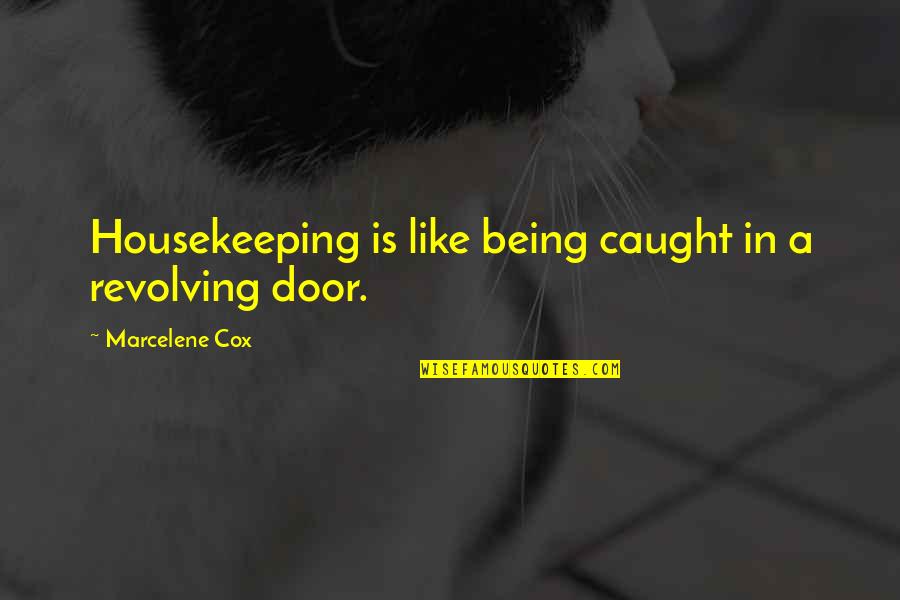 Housekeeping is like being caught in a revolving door.

~ Marcelene Cox

WISEFAMOUSQUOTES.COM